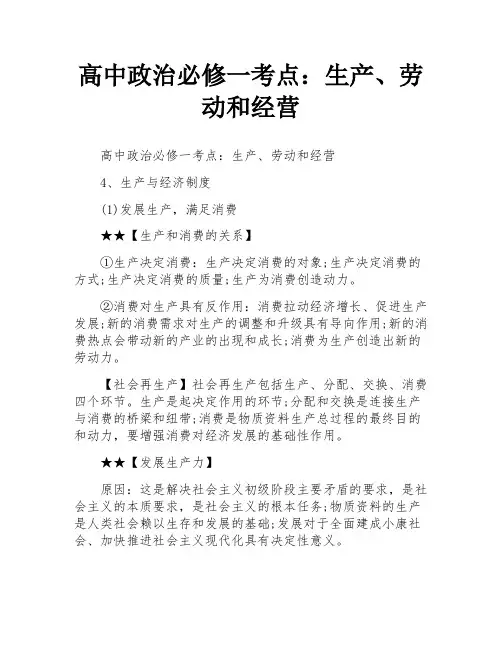 高中政治必修一考点：生产、劳动和经营

高中政治必修一考点：生产、劳动和经营

4、生产与经济制度

(1)发展生产，满足消费

★★【生产和消费的关系】

①生产决定消费：生产决定消费的对象;生产决定消费的方式;生产决定消费的质量;生产为消费创造动力。

②消费对生产具有反作用：消费拉动经济增长、促进生产发展;新的消费需求对生产的调整和升级具有导向作用;新的消费热点会带动新的产业的出现和成长;消费为生产创造出新的劳动力。

【社会再生产】社会再生产包括生产、分配、交换、消费四个环节。生产是起决定作用的环节;分配和交换是连接生产与消费的桥梁和纽带;消费是物质资料生产总过程的最终目的和动力，要增强消费对经济发展的基础性作用。

★★【发展生产力】

原因：这是解决社会主义初级阶段主要矛盾的要求，是社会主义的本质要求，是社会主义的根本任务;物质资料的生产是人类社会赖以生存和发展的基础;发展对于全面建成小康社会、加快推进社会主义现代化具有决定性意义。